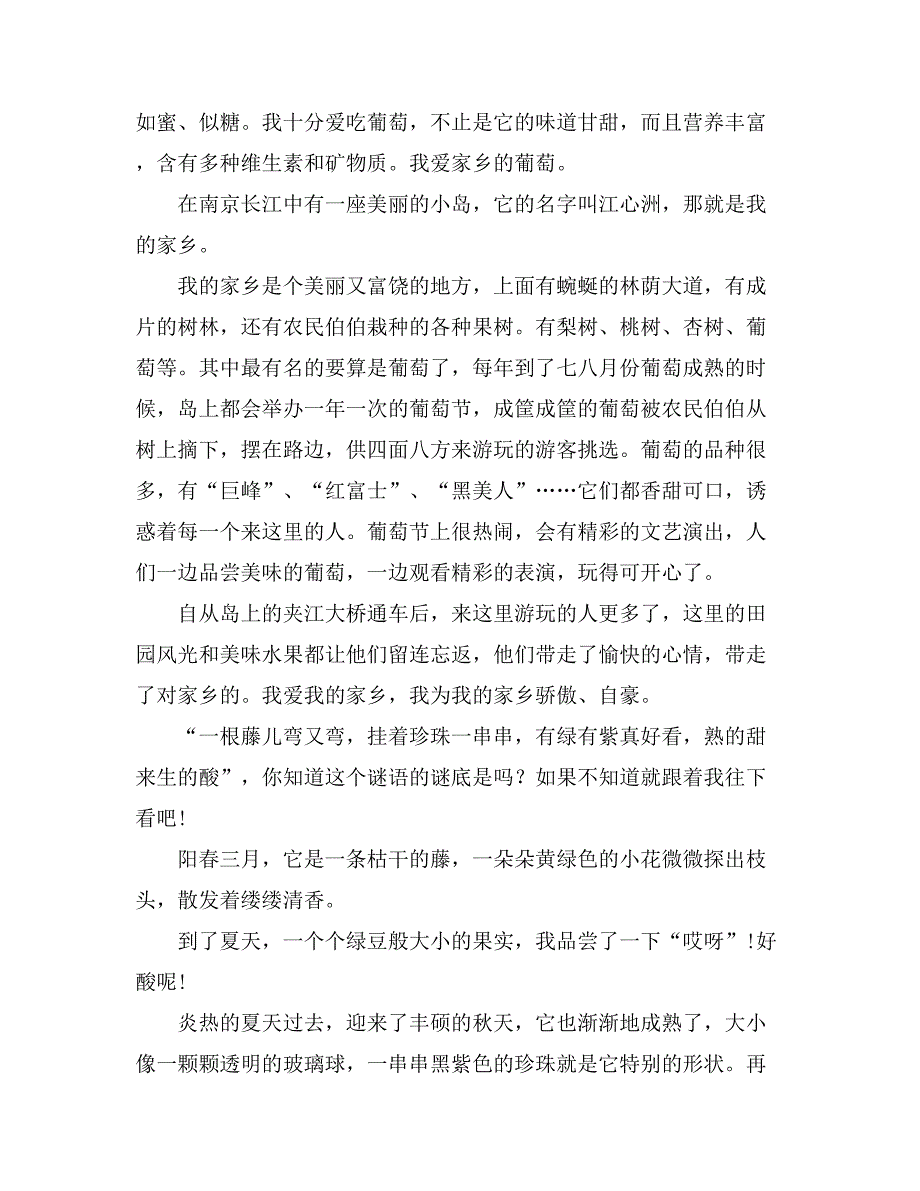 如蜜、似糖。我十分爱吃葡萄，不止是它的味道甘甜，而且营养丰富，含有多种维生素和矿物质。我爱家乡的葡萄。

在南京长江中有一座美丽的小岛，它的名字叫江心洲，那就是我的家乡。

我的家乡是个美丽又富饶的地方，上面有蜿蜒的林荫大道，有成片的树林，还有农民伯伯栽种的各种果树。有梨树、桃树、杏树、葡萄等。其中最有名的要算是葡萄了，每年到了七八月份葡萄成熟的时候，岛上都会举办一年一次的葡萄节，成筐成筐的葡萄被农民伯伯从树上摘下，摆在路边，供四面八方来游玩的游客挑选。葡萄的品种很多，有“巨峰”、“红富士”、“黑美人”……它们都香甜可口，诱惑着每一个来这里的人。葡萄节上很热闹，会有精彩的文艺演出，人们一边品尝美味的葡萄，一边观看精彩的表演，玩得可开心了。

自从岛上的夹江大桥通车后，来这里游玩的人更多了，这里的田园风光和美味水果都让他们留连忘返，他们带走了愉快的心情，带走了对家乡的。我爱我的家乡，我为我的家乡骄傲、自豪。

“一根藤儿弯又弯，挂着珍珠一串串，有绿有紫真好看，熟的甜来生的酸”，你知道这个谜语的谜底是吗？如果不知道就跟着我往下看吧！

阳春三月，它是一条枯干的藤，一朵朵黄绿色的小花微微探出枝头，散发着缕缕清香。

到了夏天，一个个绿豆般大小的果实，我品尝了一下“哎呀”！好酸呢！

炎热的夏天过去，迎来了丰硕的秋天，它也渐渐地成熟了，大小像一颗颗透明的玻璃球，一串串黑紫色的珍珠就是它特别的形状。再